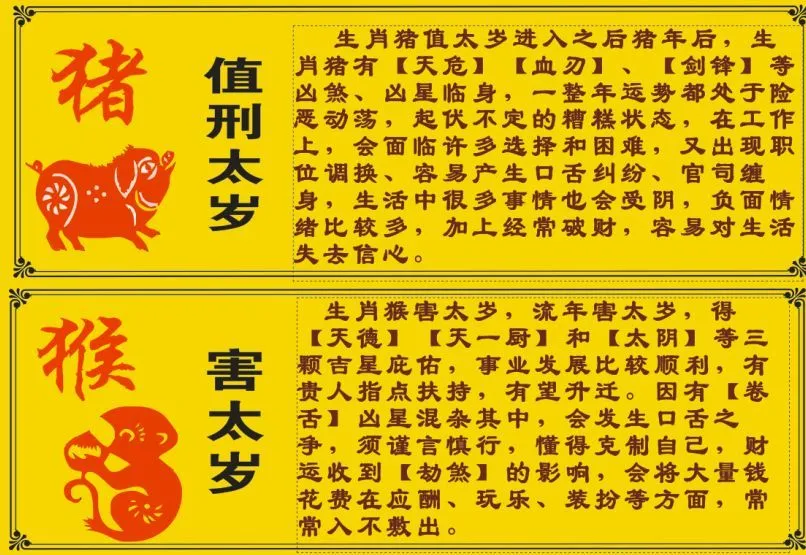 猪

值刑太岁

生肖猪值太岁进入之后猪年后，生肖猪有【天危】【血刃】、【剑锋】等凶煞、凶星临身，一整年运势都处于险恶动荡，起伏不定的糟糕状态，在工作上，会面临许多选择和困难，又出现职位调换、容易产生口舌纠纷、官司缠身，生活中很多事情也会受阴，负面情绪比较多，加上经常破财，容易对生活失去信心。

猴

害太岁

生肖猴害太岁，流年害太岁，得【天德】【天一厨】和【太阴】等三颗吉星庇佑，事业发展比较顺利，有贵人指点扶持，有望升迁。因有【卷舌】凶星混杂其中，会发生口舌之争，须谨言慎行，懂得克制自己，财运收到【劫煞】的影响，会将大量钱花费在应酬、玩乐、装扮等方面，常常入不敷出。